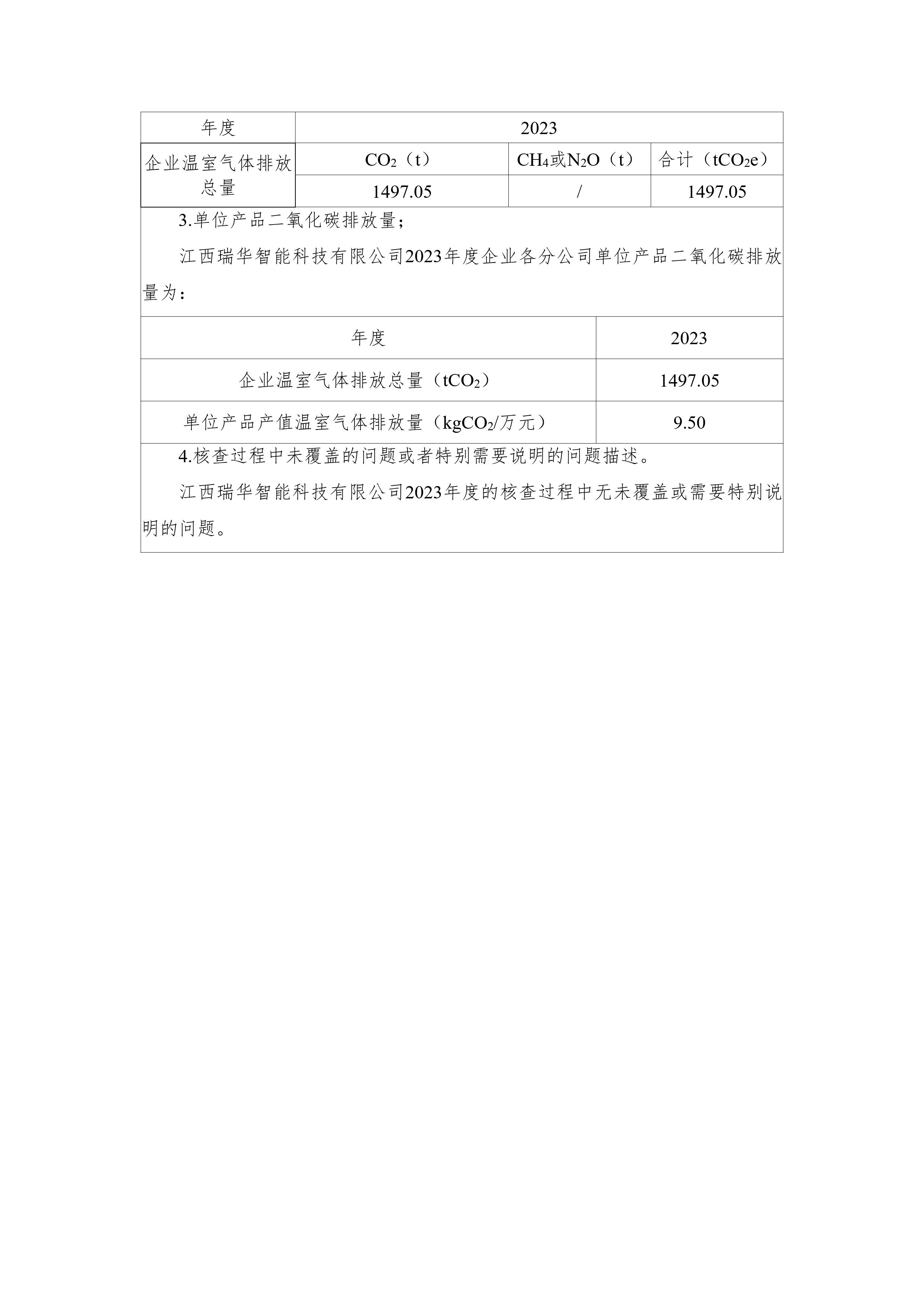 | 年度 | 2023 | | |
|---|---|---|---|
| 企业温室气体排放总量 | $CO_2$（t） | $CH_4$或$N_2O$（t） | 合计（$tCO_2e$） |
| | 1497.05 | / | 1497.05 |

3.单位产品二氧化碳排放量；

江西瑞华智能科技有限公司2023年度企业各分公司单位产品二氧化碳排放量为：

| 年度 | 2023 |
|---|---|
| 企业温室气体排放总量（$tCO_2$） | 1497.05 |
| 单位产品产值温室气体排放量（$kgCO_2$/万元） | 9.50 |

4.核查过程中未覆盖的问题或者特别需要说明的问题描述。

江西瑞华智能科技有限公司2023年度的核查过程中无未覆盖或需要特别说明的问题。